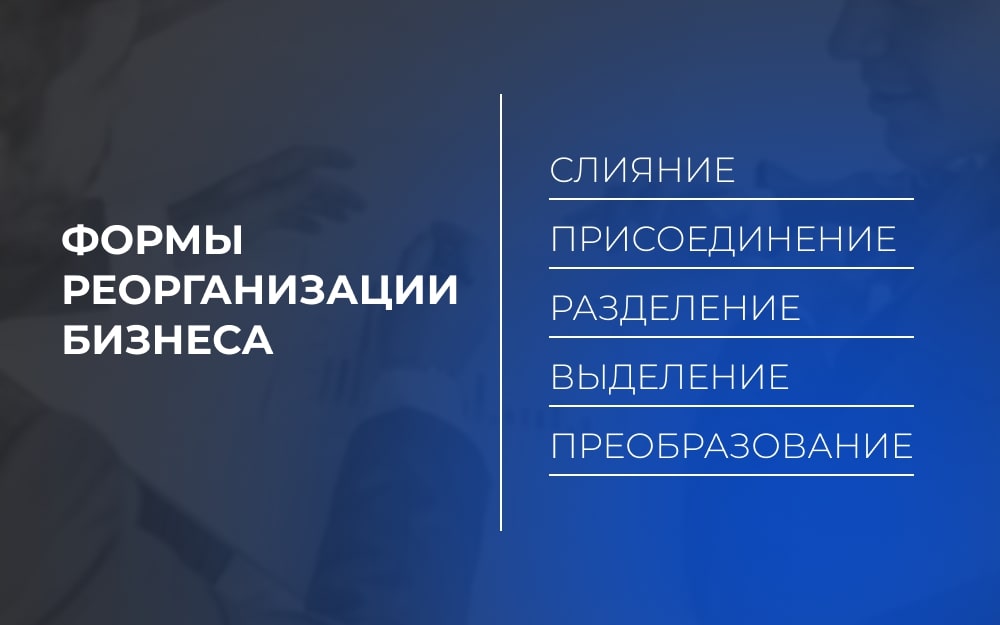 ФОРМЫ РЕОРГАНИЗАЦИИ БИЗНЕСА

СЛИЯНИЕ

ПРИСОЕДИНЕНИЕ

РАЗДЕЛЕНИЕ

ВЫДЕЛЕНИЕ

ПРЕОБРАЗОВАНИЕ